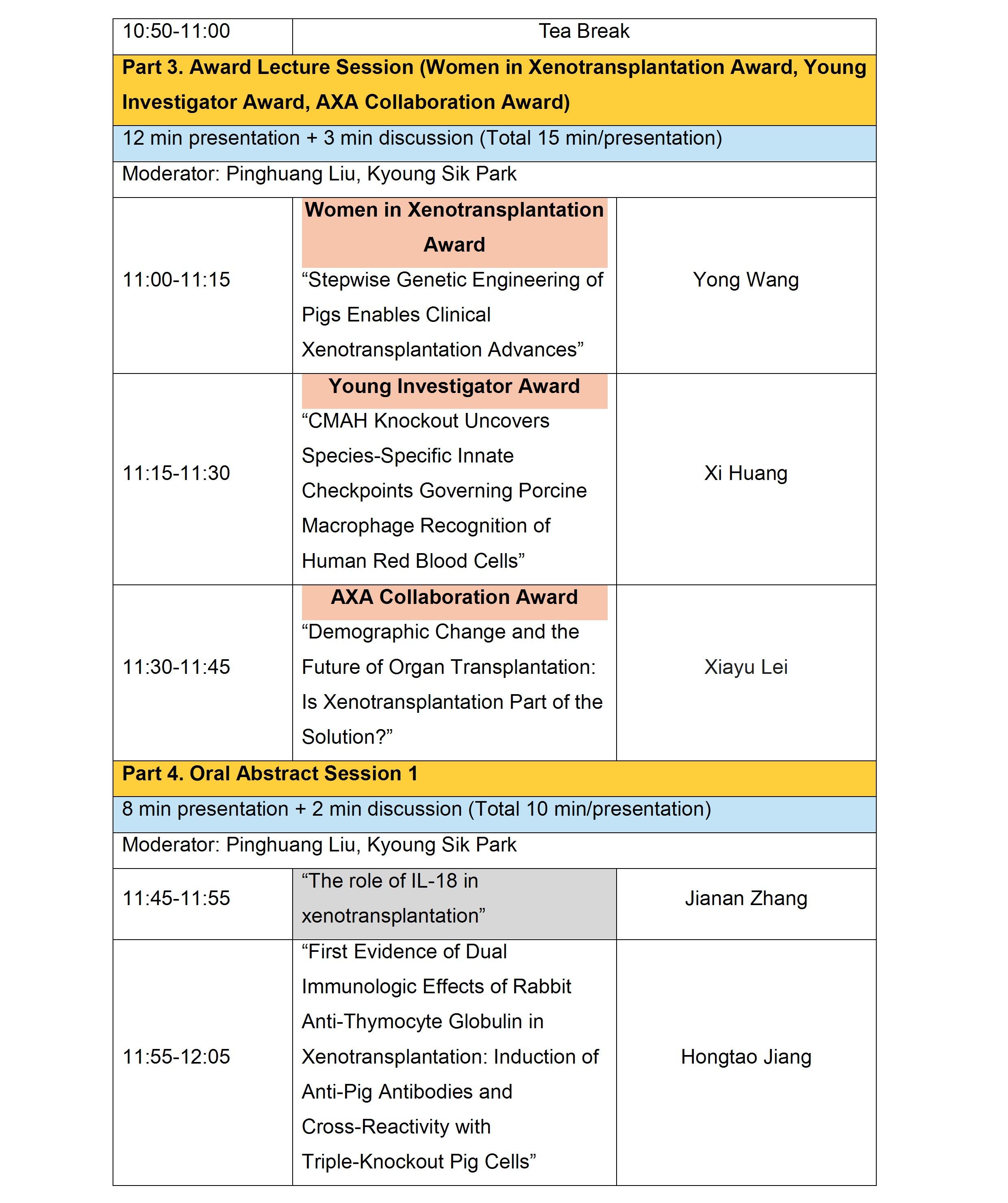 | 10:50-11:00 | Tea Break | |
|---|---|---|
| **Part 3. Award Lecture Session (Women in Xenotransplantation Award, Young Investigator Award, AXA Collaboration Award)** | | |
| 12 min presentation + 3 min discussion (Total 15 min/presentation) | | |
| Moderator: Pinghuang Liu, Kyoung Sik Park | | |
| 11:00-11:15 | **Women in Xenotransplantation Award** “Stepwise Genetic Engineering of Pigs Enables Clinical Xenotransplantation Advances” | Yong Wang |
| 11:15-11:30 | **Young Investigator Award** “CMAH Knockout Uncovers Species-Specific Innate Checkpoints Governing Porcine Macrophage Recognition of Human Red Blood Cells” | Xi Huang |
| 11:30-11:45 | **AXA Collaboration Award** “Demographic Change and the Future of Organ Transplantation: Is Xenotransplantation Part of the Solution?” | Xiayu Lei |
| **Part 4. Oral Abstract Session 1** | | |
| 8 min presentation + 2 min discussion (Total 10 min/presentation) | | |
| Moderator: Pinghuang Liu, Kyoung Sik Park | | |
| 11:45-11:55 | “The role of IL-18 in xenotransplantation” | Jianan Zhang |
| 11:55-12:05 | “First Evidence of Dual Immunologic Effects of Rabbit Anti-Thymocyte Globulin in Xenotransplantation: Induction of Anti-Pig Antibodies and Cross-Reactivity with Triple-Knockout Pig Cells” | Hongtao Jiang |